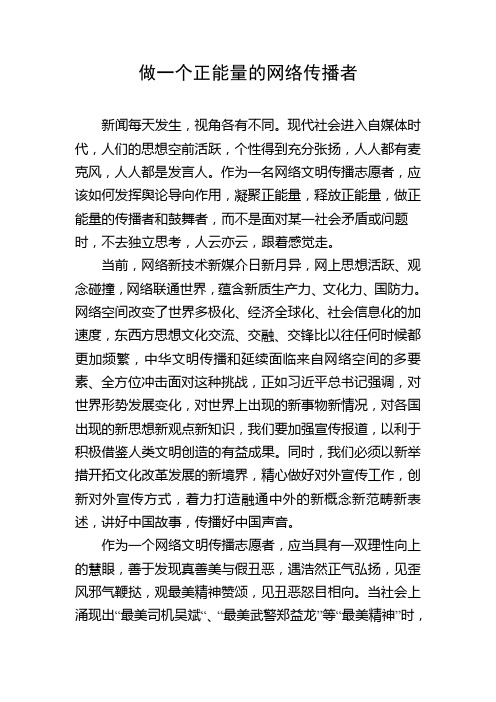 做一个正能量的网络传播者

新闻每天发生，视角各有不同。现代社会进入自媒体时代，人们的思想空前活跃，个性得到充分张扬，人人都有麦克风，人人都是发言人。作为一名网络文明传播志愿者，应该如何发挥舆论导向作用，凝聚正能量，释放正能量，做正能量的传播者和鼓舞者，而不是面对某一社会矛盾或问题时，不去独立思考，人云亦云，跟着感觉走。

当前，网络新技术新媒介日新月异，网上思想活跃、观念碰撞，网络联通世界，蕴含新质生产力、文化力、国防力。网络空间改变了世界多极化、经济全球化、社会信息化的加速度，东西方思想文化交流、交融、交锋比以往任何时候都更加频繁，中华文明传播和延续面临来自网络空间的多要素、全方位冲击面对这种挑战，正如习近平总书记强调，对世界形势发展变化，对世界上出现的新事物新情况，对各国出现的新思想新观点新知识，我们要加强宣传报道，以利于积极借鉴人类文明创造的有益成果。同时，我们必须以新举措开拓文化改革发展的新境界，精心做好对外宣传工作，创新对外宣传方式，着力打造融通中外的新概念新范畴新表述，讲好中国故事，传播好中国声音。

作为一个网络文明传播志愿者，应当具有一双理性向上的慧眼，善于发现真善美与假丑恶，遇浩然正气弘扬，见歪风邪气鞭挞，观最美精神赞颂，见丑恶怒目相向。当社会上涌现出“最美司机吴斌“、“最美武警郑益龙”等“最美精神”时，